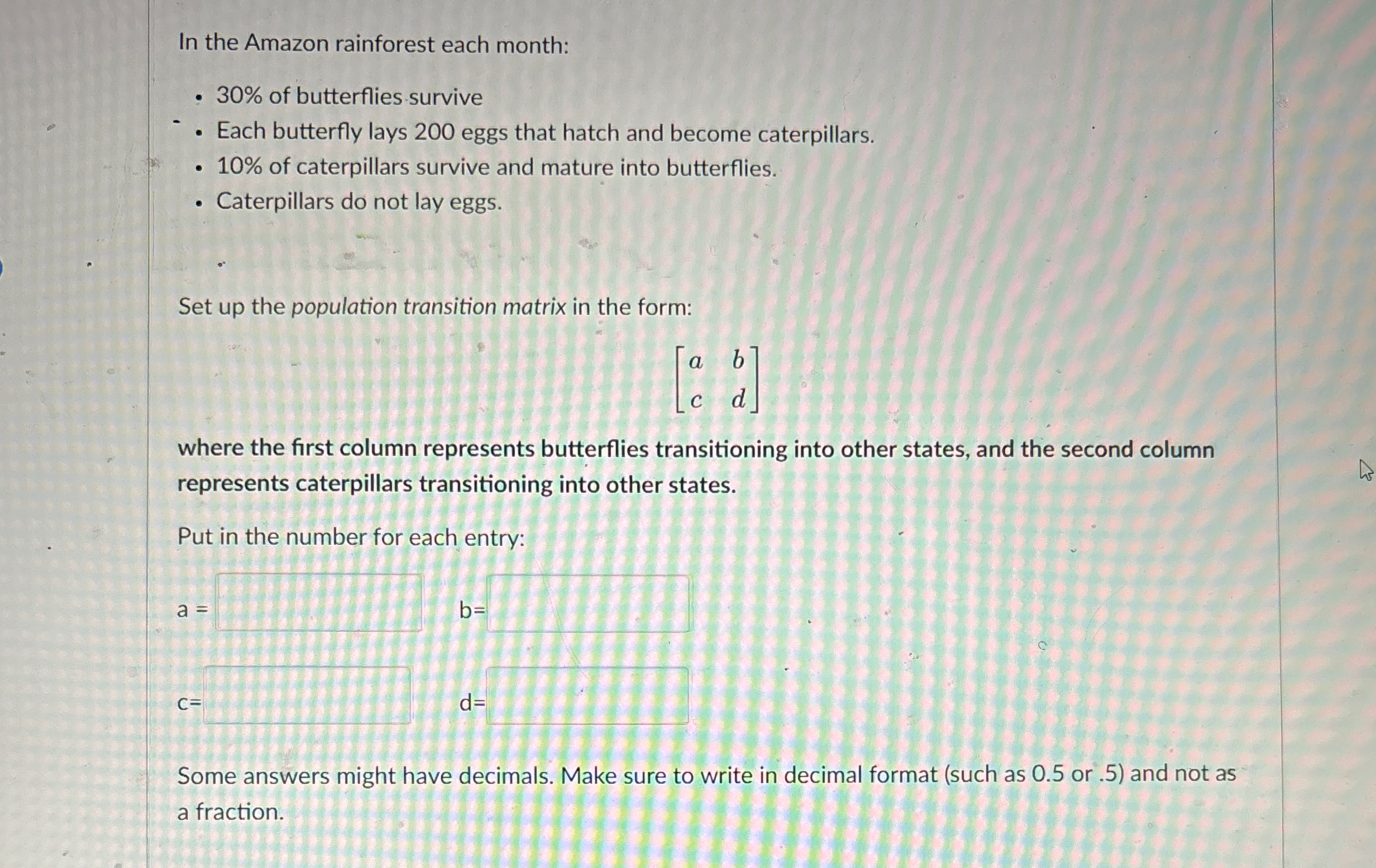 In the Amazon rainforest each month:

• 30% of butterflies survive
• Each butterfly lays 200 eggs that hatch and become caterpillars.
• 10% of caterpillars survive and mature into butterflies.
• Caterpillars do not lay eggs.

Set up the population transition matrix in the form:

$\begin{bmatrix} a & b \\ c & d \end{bmatrix}$

where the first column represents butterflies transitioning into other states, and the second column represents caterpillars transitioning into other states.

Put in the number for each entry:

a = ____ b= ____

c= ____ d= ____

Some answers might have decimals. Make sure to write in decimal format (such as 0.5 or .5) and not as a fraction.